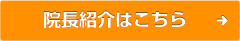 院長紹介はこちら →